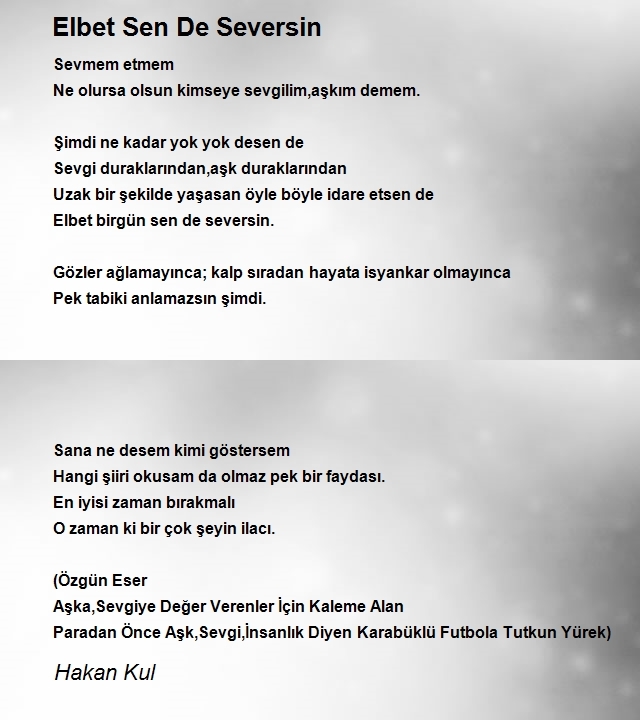 Elbet Sen De Seversin

Sevmem etmem
Ne olursa olsun kimseye sevgilim,aşkım demem.

Şimdi ne kadar yok yok desen de
Sevgi duraklarından,aşk duraklarından
Uzak bir şekilde yaşasan öyle böyle idare etsen de
Elbet birgün sen de seversin.

Gözler ağlamayınca; kalp sıradan hayata isyankar olmayınca
Pek tabiki anlamazsın şimdi.

Sana ne desem kimi göstersem
Hangi şiiri okusam da olmaz pek bir faydası.
En iyisi zaman bırakmalı
O zaman ki bir çok şeyin ilacı.

(Özgün Eser
Aşka,Sevgiye Değer Verenler İçin Kaleme Alan
Paradan Önce Aşk,Sevgi,İnsanlık Diyen Karabüklü Futbola Tutkun Yürek)

Hakan Kul